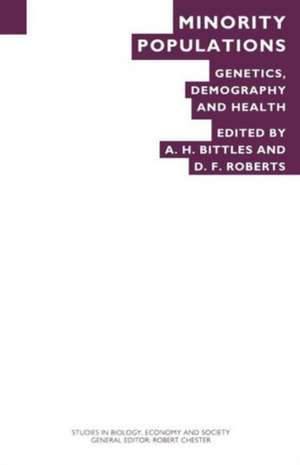 MINORITY POPULATIONS

GENETICS, DEMOGRAPHY AND HEALTH

EDITED BY A. H. BITTLES AND D. F. ROBERTS

STUDIES IN BIOLOGY, ECONOMY AND SOCIETY
GENERAL EDITOR: ROBERT CHESTER